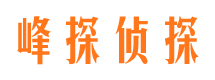 峰探侦探